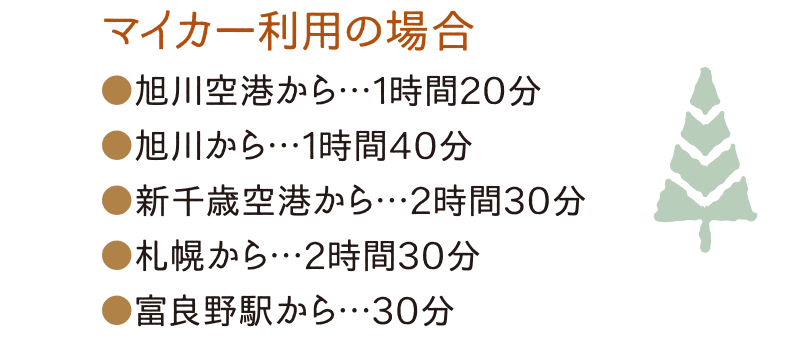 マイカー利用の場合

●旭川空港から…1時間20分

●旭川から…1時間40分

●新千歳空港から…2時間30分

●札幌から…2時間30分

●富良野駅から…30分